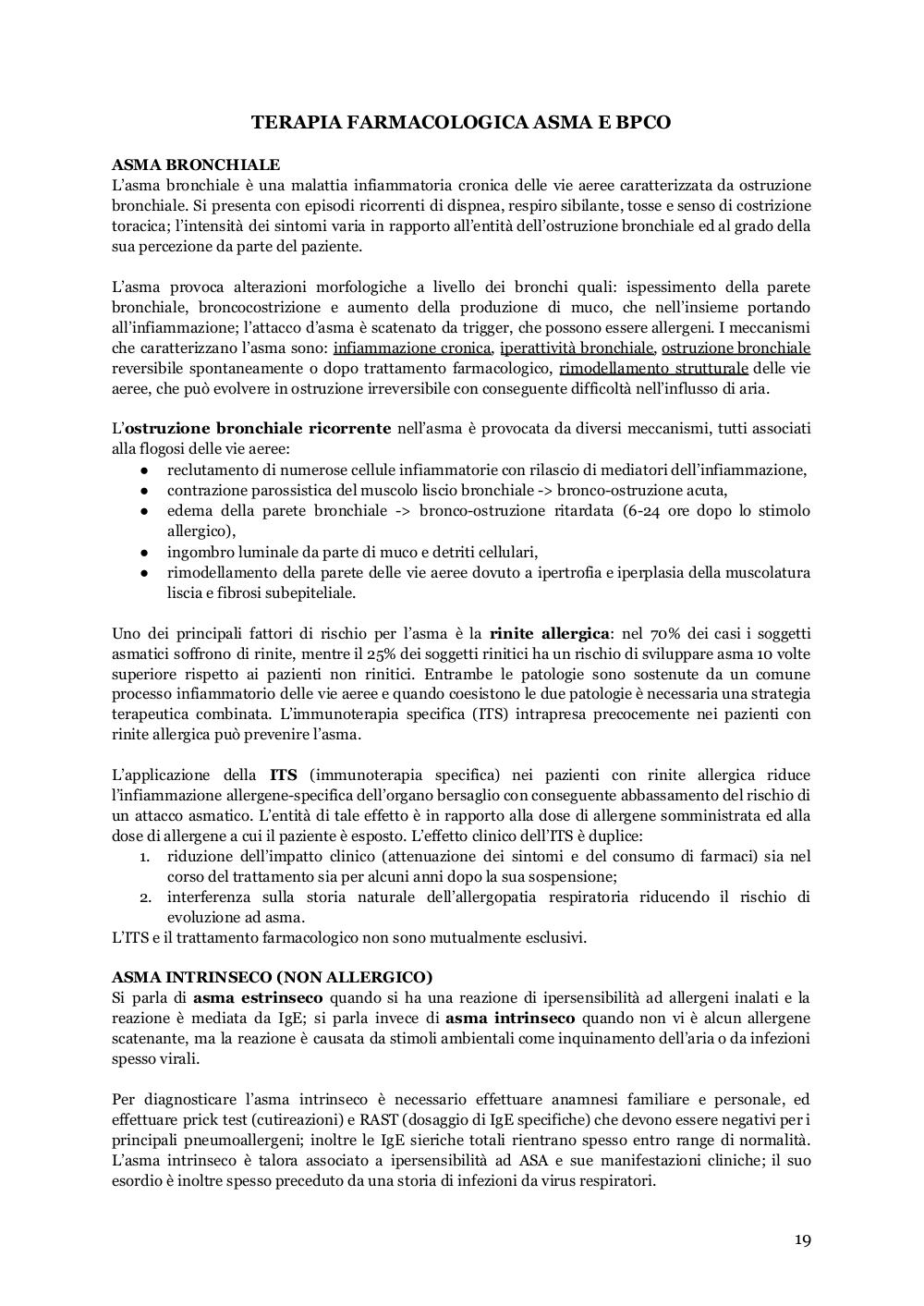 TERAPIA FARMACOLOGICA ASMA E BPCO

ASMA BRONCHIALE
L'asma bronchiale è una malattia infiammatoria cronica delle vie aeree caratterizzata da ostruzione bronchiale. Si presenta con episodi ricorrenti di dispnea, respiro sibilante, tosse e senso di costrizione toracica; l'intensità dei sintomi varia in rapporto all'entità dell'ostruzione bronchiale ed al grado della sua percezione da parte del paziente.

L'asma provoca alterazioni morfologiche a livello dei bronchi quali: ispessimento della parete bronchiale, broncocostrizione e aumento della produzione di muco, che nell'insieme portando all'infiammazione; l'attacco d'asma è scatenato da trigger, che possono essere allergeni. I meccanismi che caratterizzano l'asma sono: infiammazione cronica, iperattività bronchiale, ostruzione bronchiale reversibile spontaneamente o dopo trattamento farmacologico, rimodellamento strutturale delle vie aeree, che può evolvere in ostruzione irreversibile con conseguente difficoltà nell'influsso di aria.

L'ostruzione bronchiale ricorrente nell'asma è provocata da diversi meccanismi, tutti associati alla flogosi delle vie aeree:
● reclutamento di numerose cellule infiammatorie con rilascio di mediatori dell'infiammazione,
● contrazione parossistica del muscolo liscio bronchiale -> bronco-ostruzione acuta,
● edema della parete bronchiale -> bronco-ostruzione ritardata (6-24 ore dopo lo stimolo allergico),
● ingombro luminale da parte di muco e detriti cellulari,
● rimodellamento della parete delle vie aeree dovuto a ipertrofia e iperplasia della muscolatura liscia e fibrosi subepiteliale.

Uno dei principali fattori di rischio per l'asma è la rinite allergica: nel 70% dei casi i soggetti asmatici soffrono di rinite, mentre il 25% dei soggetti rinitici ha un rischio di sviluppare asma 10 volte superiore rispetto ai pazienti non rinitici. Entrambe le patologie sono sostenute da un comune processo infiammatorio delle vie aeree e quando coesistono le due patologie è necessaria una strategia terapeutica combinata. L'immunoterapia specifica (ITS) intrapresa precocemente nei pazienti con rinite allergica può prevenire l'asma.

L'applicazione della ITS (immunoterapia specifica) nei pazienti con rinite allergica riduce l'infiammazione allergene-specifica dell'organo bersaglio con conseguente abbassamento del rischio di un attacco asmatico. L'entità di tale effetto è in rapporto alla dose di allergene somministrata ed alla dose di allergene a cui il paziente è esposto. L'effetto clinico dell'ITS è duplice:
1. riduzione dell'impatto clinico (attenuazione dei sintomi e del consumo di farmaci) sia nel corso del trattamento sia per alcuni anni dopo la sua sospensione;
2. interferenza sulla storia naturale dell'allergopatia respiratoria riducendo il rischio di evoluzione ad asma.
L'ITS e il trattamento farmacologico non sono mutualmente esclusivi.

ASMA INTRINSECO (NON ALLERGICO)
Si parla di asma estrinseco quando si ha una reazione di ipersensibilità ad allergeni inalati e la reazione è mediata da IgE; si parla invece di asma intrinseco quando non vi è alcun allergene scatenante, ma la reazione è causata da stimoli ambientali come inquinamento dell'aria o da infezioni spesso virali.

Per diagnosticare l'asma intrinseco è necessario effettuare anamnesi familiare e personale, ed effettuare prick test (cutireazioni) e RAST (dosaggio di IgE specifiche) che devono essere negativi per i principali pneumoallergeni; inoltre le IgE sieriche totali rientrano spesso entro range di normalità. L'asma intrinseco è talora associato a ipersensibilità ad ASA e sue manifestazioni cliniche; il suo esordio è inoltre spesso preceduto da una storia di infezioni da virus respiratori.

19